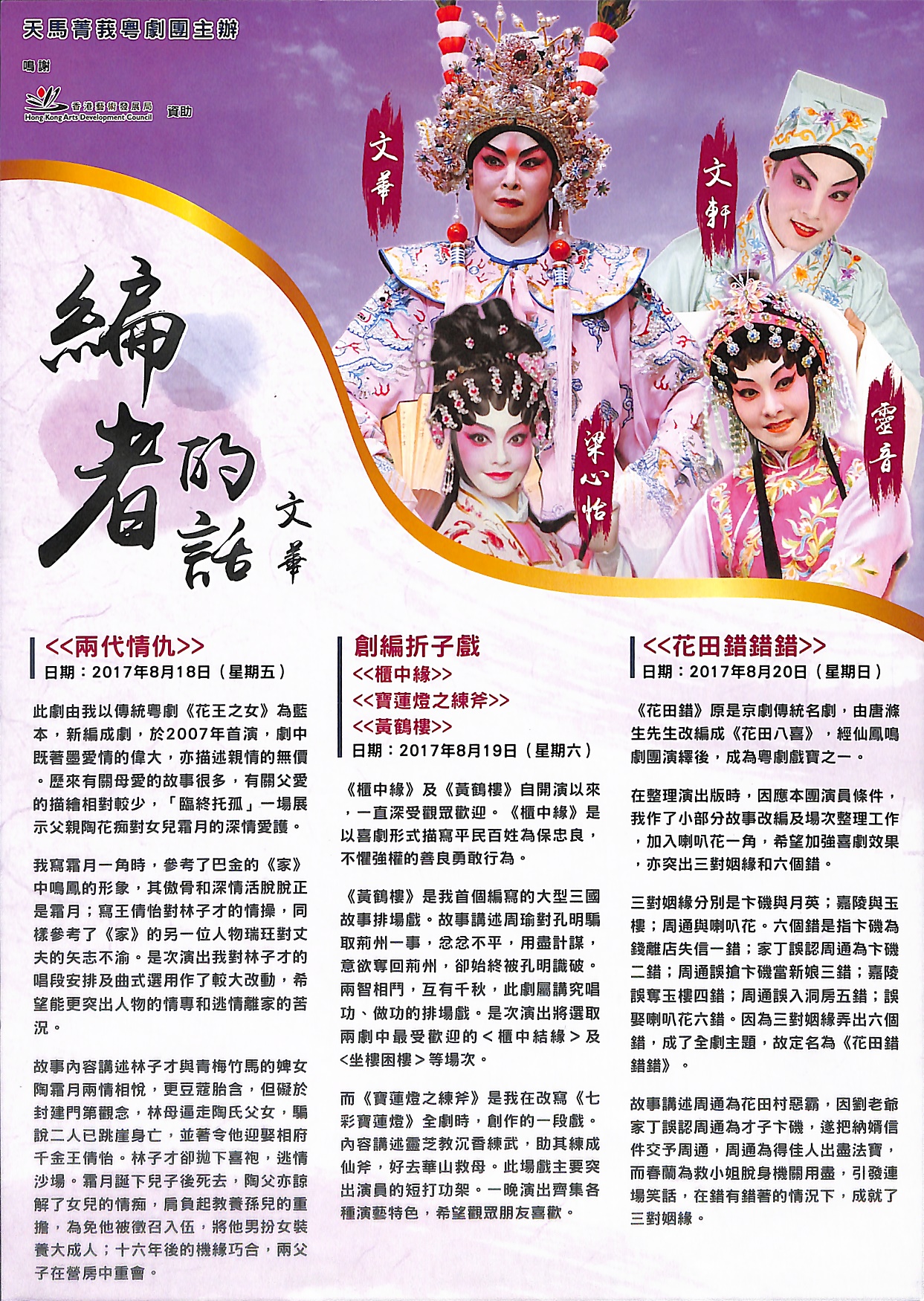 天馬菁莪粵劇團主辦

鳴謝

香港藝術發展局 Hong Kong Arts Development Council 資助

文華

文軒

梁心怡

靈音

編者的話 文華

<<兩代情仇>>
日期：2017年8月18日（星期五）

此劇由我以傳統粵劇《花王之女》為藍本，新編成劇，於2007年首演，劇中既著墨愛情的偉大，亦描述親情的無價。歷來有關母愛的故事很多，有關父愛的描繪相對較少，「臨終托孤」一場展示父親陶花痴對女兒霜月的深情愛護。

我寫霜月一角時，參考了巴金的《家》中鳴鳳的形象，其傲骨和深情活脫脫正是霜月；寫王倩怡對林子才的情操，同樣參考了《家》的另一位人物瑞玨對丈夫的矢志不渝。是次演出我對林子才的唱段安排及曲式選用作了較大改動，希望能更突出人物的情專和逃情離家的苦況。

故事內容講述林子才與青梅竹馬的婢女陶霜月兩情相悅，更豆蔻胎含，但礙於封建門第觀念，林母逼走陶氏父女，騙說二人已跳崖身亡，並著令他迎娶相府千金王倩怡。林子才卻拋下喜袍，逃情沙場。霜月誕下兒子後死去，陶父亦諒解了女兒的情痴，肩負起教養孫兒的重擔，為免他被徵召入伍，將他男扮女裝養大成人；十六年後的機緣巧合，兩父子在營房中重會。

創編折子戲
<<櫃中緣>>
<<寶蓮燈之練斧>>
<<黃鶴樓>>
日期：2017年8月19日（星期六）

《櫃中緣》及《黃鶴樓》自開演以來，一直深受觀眾歡迎。《櫃中緣》是以喜劇形式描寫平民百姓為保忠良，不懼強權的善良勇敢行為。

《黃鶴樓》是我首個編寫的大型三國故事排場戲。故事講述周瑜對孔明騙取荊州一事，忿忿不平，用盡計謀，意欲奪回荊州，卻始終被孔明識破。兩智相鬥，互有千秋，此劇屬講究唱功、做功的排場戲。是次演出將選取兩劇中最受歡迎的＜櫃中結緣＞及＜坐樓困樓＞等場次。

而《寶蓮燈之練斧》是我在改寫《七彩寶蓮燈》全劇時，創作的一段戲。內容講述靈芝教沉香練武，助其練成仙斧，好去華山救母。此場戲主要突出演員的短打功架。一晚演出齊集各種演藝特色，希望觀眾朋友喜歡。

<<花田錯錯錯>>
日期：2017年8月20日（星期日）

《花田錯》原是京劇傳統名劇，由唐滌生先生改編成《花田八喜》，經仙鳳鳴劇團演繹後，成為粵劇戲寶之一。

在整理演出版時，因應本團演員條件，我作了小部分故事改編及場次整理工作，加入喇叭花一角，希望加強喜劇效果，亦突出三對姻緣和六個錯。

三對姻緣分別是卞磯與月英；嘉陵與玉樓；周通與喇叭花。六個錯是指卞磯為錢離店失信一錯；家丁誤認周通為卞磯二錯；周通誤搶卞磯當新娘三錯；嘉陵誤奪玉樓四錯；周通誤入洞房五錯；誤娶喇叭花六錯。因為三對姻緣弄出六個錯，成了全劇主題，故定名為《花田錯錯錯》。

故事講述周通為花田村惡霸，因劉老爺家丁誤認周通為才子卞磯，遂把納婿信件交予周通，周通為得佳人出盡法寶，而春蘭為救小姐脫身機關用盡，引發連場笑話，在錯有錯著的情況下，成就了三對姻緣。